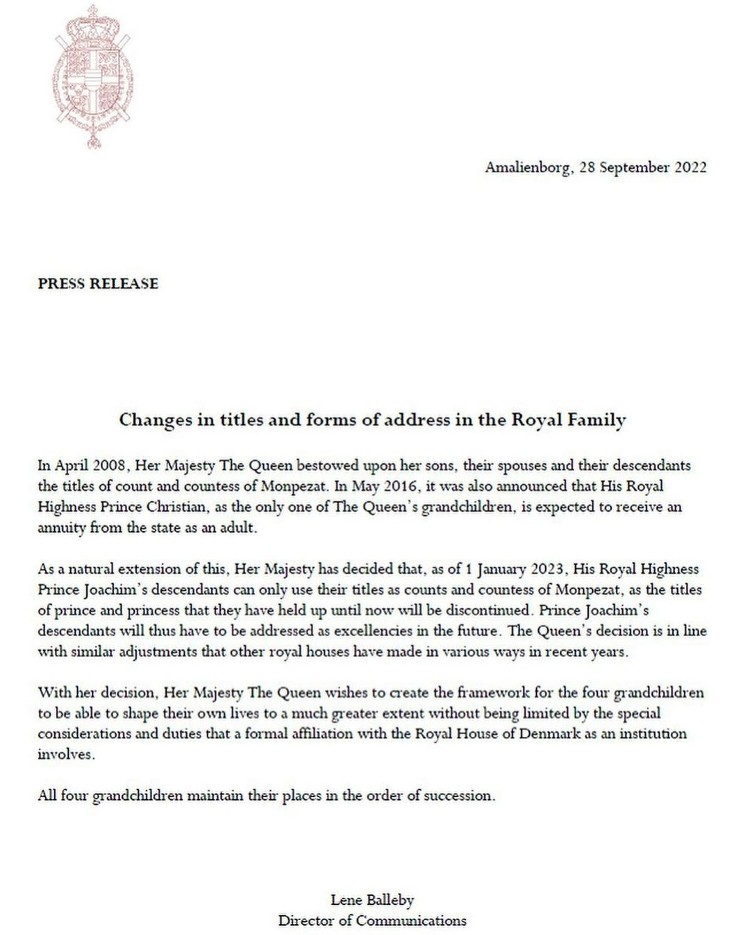 Amalienborg, 28 September 2022

PRESS RELEASE

Changes in titles and forms of address in the Royal Family

In April 2008, Her Majesty The Queen bestowed upon her sons, their spouses and their descendants the titles of count and countess of Monpezat. In May 2016, it was also announced that His Royal Highness Prince Christian, as the only one of The Queen's grandchildren, is expected to receive an annuity from the state as an adult.

As a natural extension of this, Her Majesty has decided that, as of 1 January 2023, His Royal Highness Prince Joachim's descendants can only use their titles as counts and countess of Monpezat, as the titles of prince and princess that they have held up until now will be discontinued. Prince Joachim's descendants will thus have to be addressed as excellencies in the future. The Queen's decision is in line with similar adjustments that other royal houses have made in various ways in recent years.

With her decision, Her Majesty The Queen wishes to create the framework for the four grandchildren to be able to shape their own lives to a much greater extent without being limited by the special considerations and duties that a formal affiliation with the Royal House of Denmark as an institution involves.

All four grandchildren maintain their places in the order of succession.

Lene Balleby
Director of Communications